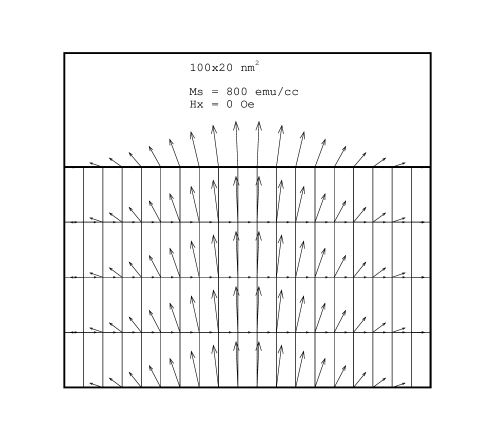 100x20 nm$^2$

Ms = 800 emu/cc
Hx = 0 Oe